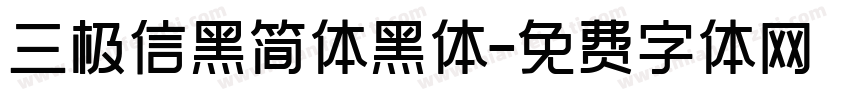 三极信黑简体黑体-免费字体网